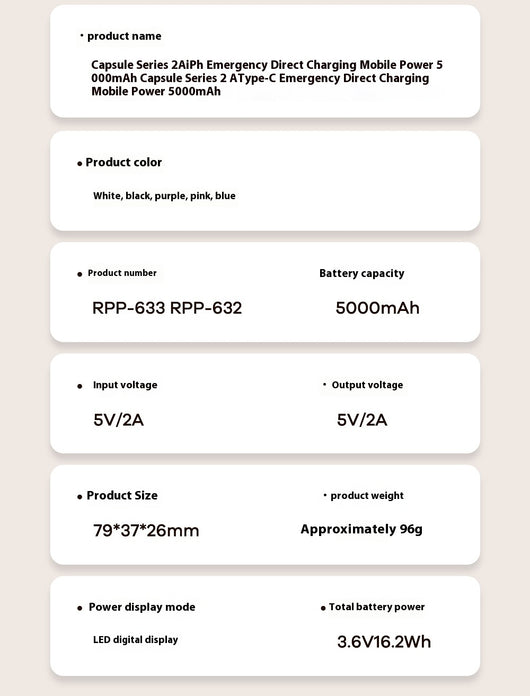 • product name

Capsule Series 2AiPh Emergency Direct Charging Mobile Power 5 000mAh Capsule Series 2 AType-C Emergency Direct Charging Mobile Power 5000mAh

• Product color

White, black, purple, pink, blue

• Product number

RPP-633 RPP-632

Battery capacity

5000mAh

• Input voltage

5V/2A

• Output voltage

5V/2A

• Product Size

79*37*26mm

• product weight

Approximately 96g

• Power display mode

LED digital display

• Total battery power

3.6V16.2Wh